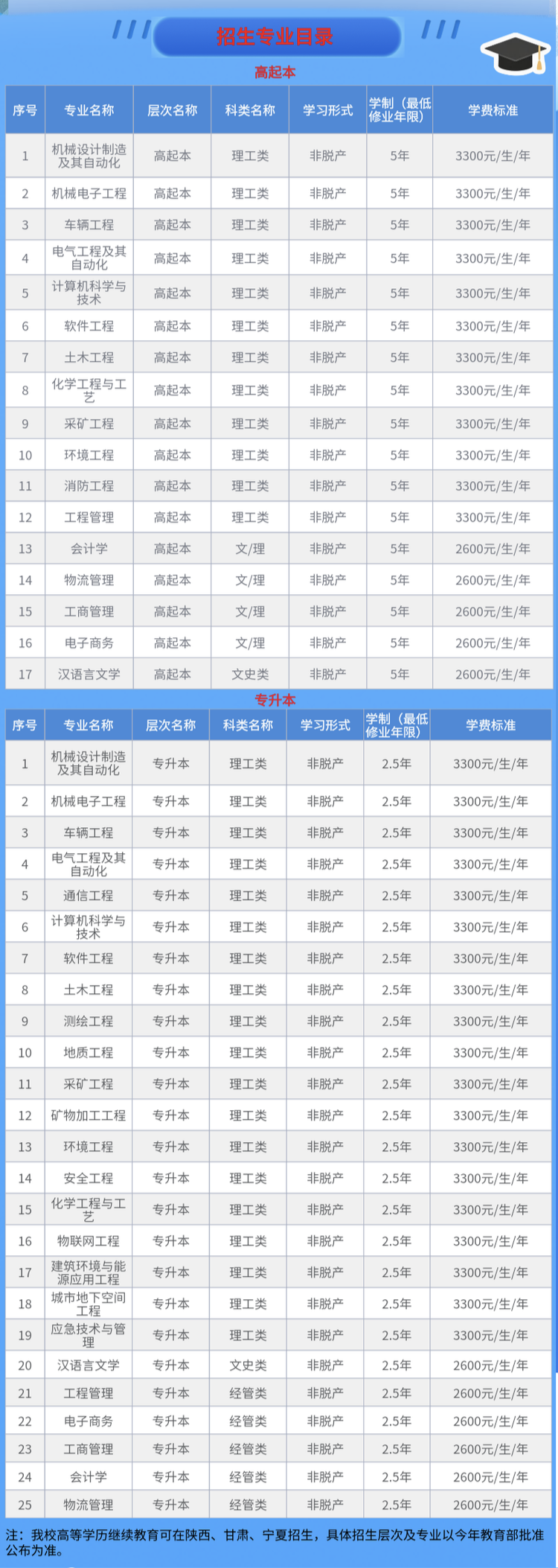 招生专业目录

高起本

| 序号 | 专业名称 | 层次名称 | 科类名称 | 学习形式 | 学制（最低修业年限） | 学费标准 |
|---|---|---|---|---|---|---|
| 1 | 机械设计制造及其自动化 | 高起本 | 理工类 | 非脱产 | 5年 | 3300元/生/年 |
| 2 | 机械电子工程 | 高起本 | 理工类 | 非脱产 | 5年 | 3300元/生/年 |
| 3 | 车辆工程 | 高起本 | 理工类 | 非脱产 | 5年 | 3300元/生/年 |
| 4 | 电气工程及其自动化 | 高起本 | 理工类 | 非脱产 | 5年 | 3300元/生/年 |
| 5 | 计算机科学与技术 | 高起本 | 理工类 | 非脱产 | 5年 | 3300元/生/年 |
| 6 | 软件工程 | 高起本 | 理工类 | 非脱产 | 5年 | 3300元/生/年 |
| 7 | 土木工程 | 高起本 | 理工类 | 非脱产 | 5年 | 3300元/生/年 |
| 8 | 化学工程与工艺 | 高起本 | 理工类 | 非脱产 | 5年 | 3300元/生/年 |
| 9 | 采矿工程 | 高起本 | 理工类 | 非脱产 | 5年 | 3300元/生/年 |
| 10 | 环境工程 | 高起本 | 理工类 | 非脱产 | 5年 | 3300元/生/年 |
| 11 | 消防工程 | 高起本 | 理工类 | 非脱产 | 5年 | 3300元/生/年 |
| 12 | 工程管理 | 高起本 | 理工类 | 非脱产 | 5年 | 3300元/生/年 |
| 13 | 会计学 | 高起本 | 文/理 | 非脱产 | 5年 | 2600元/生/年 |
| 14 | 物流管理 | 高起本 | 文/理 | 非脱产 | 5年 | 2600元/生/年 |
| 15 | 工商管理 | 高起本 | 文/理 | 非脱产 | 5年 | 2600元/生/年 |
| 16 | 电子商务 | 高起本 | 文/理 | 非脱产 | 5年 | 2600元/生/年 |
| 17 | 汉语言文学 | 高起本 | 文史类 | 非脱产 | 5年 | 2600元/生/年 |

专升本

| 序号 | 专业名称 | 层次名称 | 科类名称 | 学习形式 | 学制（最低修业年限） | 学费标准 |
|---|---|---|---|---|---|---|
| 1 | 机械设计制造及其自动化 | 专升本 | 理工类 | 非脱产 | 2.5年 | 3300元/生/年 |
| 2 | 机械电子工程 | 专升本 | 理工类 | 非脱产 | 2.5年 | 3300元/生/年 |
| 3 | 车辆工程 | 专升本 | 理工类 | 非脱产 | 2.5年 | 3300元/生/年 |
| 4 | 电气工程及其自动化 | 专升本 | 理工类 | 非脱产 | 2.5年 | 3300元/生/年 |
| 5 | 通信工程 | 专升本 | 理工类 | 非脱产 | 2.5年 | 3300元/生/年 |
| 6 | 计算机科学与技术 | 专升本 | 理工类 | 非脱产 | 2.5年 | 3300元/生/年 |
| 7 | 软件工程 | 专升本 | 理工类 | 非脱产 | 2.5年 | 3300元/生/年 |
| 8 | 土木工程 | 专升本 | 理工类 | 非脱产 | 2.5年 | 3300元/生/年 |
| 9 | 测绘工程 | 专升本 | 理工类 | 非脱产 | 2.5年 | 3300元/生/年 |
| 10 | 地质工程 | 专升本 | 理工类 | 非脱产 | 2.5年 | 3300元/生/年 |
| 11 | 采矿工程 | 专升本 | 理工类 | 非脱产 | 2.5年 | 3300元/生/年 |
| 12 | 矿物加工工程 | 专升本 | 理工类 | 非脱产 | 2.5年 | 3300元/生/年 |
| 13 | 环境工程 | 专升本 | 理工类 | 非脱产 | 2.5年 | 3300元/生/年 |
| 14 | 安全工程 | 专升本 | 理工类 | 非脱产 | 2.5年 | 3300元/生/年 |
| 15 | 化学工程与工艺 | 专升本 | 理工类 | 非脱产 | 2.5年 | 3300元/生/年 |
| 16 | 物联网工程 | 专升本 | 理工类 | 非脱产 | 2.5年 | 3300元/生/年 |
| 17 | 建筑环境与能源应用工程 | 专升本 | 理工类 | 非脱产 | 2.5年 | 3300元/生/年 |
| 18 | 城市地下空间工程 | 专升本 | 理工类 | 非脱产 | 2.5年 | 3300元/生/年 |
| 19 | 应急技术与管理 | 专升本 | 理工类 | 非脱产 | 2.5年 | 3300元/生/年 |
| 20 | 汉语言文学 | 专升本 | 文史类 | 非脱产 | 2.5年 | 2600元/生/年 |
| 21 | 工程管理 | 专升本 | 经管类 | 非脱产 | 2.5年 | 2600元/生/年 |
| 22 | 电子商务 | 专升本 | 经管类 | 非脱产 | 2.5年 | 2600元/生/年 |
| 23 | 工商管理 | 专升本 | 经管类 | 非脱产 | 2.5年 | 2600元/生/年 |
| 24 | 会计学 | 专升本 | 经管类 | 非脱产 | 2.5年 | 2600元/生/年 |
| 25 | 物流管理 | 专升本 | 经管类 | 非脱产 | 2.5年 | 2600元/生/年 |

注：我校高等学历继续教育可在陕西、甘肃、宁夏招生，具体招生层次及专业以今年教育部批准公布为准。